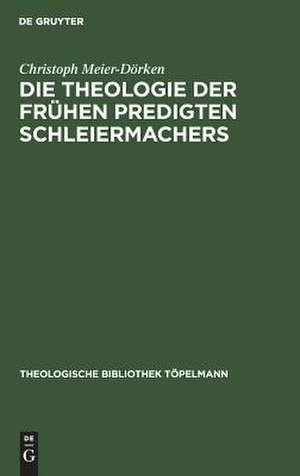 DE GRUYTER

Christoph Meier-Dörken

DIE THEOLOGIE DER FRÜHEN PREDIGTEN SCHLEIERMACHERS

THEOLOGISCHE BIBLIOTHEK TÖPELMANN

DE G